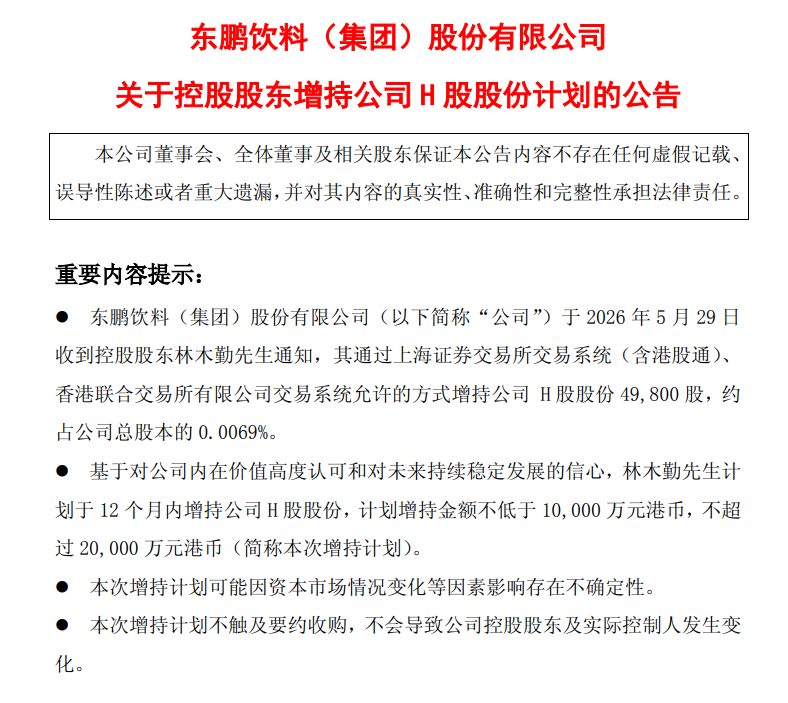 东鹏饮料（集团）股份有限公司

关于控股股东增持公司 H 股股份计划的公告

本公司董事会、全体董事及相关股东保证本公告内容不存在任何虚假记载、误导性陈述或者重大遗漏，并对其内容的真实性、准确性和完整性承担法律责任。

重要内容提示：

● 东鹏饮料（集团）股份有限公司（以下简称“公司”）于 2026 年 5 月 29 日收到控股股东林木勤先生通知，其通过上海证券交易所交易系统（含港股通）、香港联合交易所有限公司交易系统允许的方式增持公司 H 股股份 49,800 股，约占公司总股本的 0.0069%。

● 基于对公司内在价值高度认可和对未来持续稳定发展的信心，林木勤先生计划于 12 个月内增持公司 H 股股份，计划增持金额不低于 10,000 万元港币，不超过 20,000 万元港币（简称本次增持计划）。

● 本次增持计划可能因资本市场情况变化等因素影响存在不确定性。

● 本次增持计划不触及要约收购，不会导致公司控股股东及实际控制人发生变化。